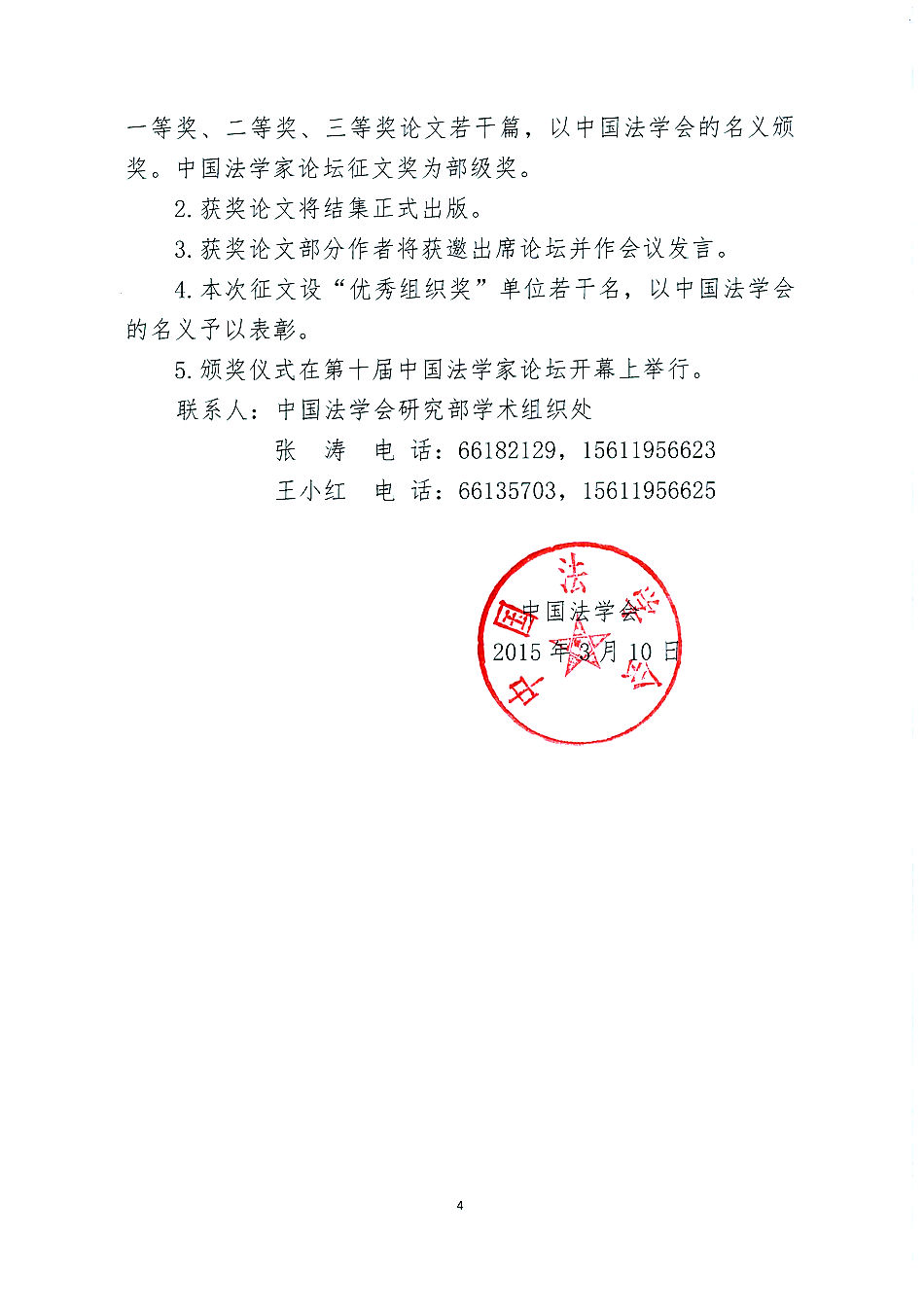 一等奖、二等奖、三等奖论文若干篇，以中国法学会的名义颁奖。中国法学家论坛征文奖为部级奖。

2. 获奖论文将结集正式出版。

3. 获奖论文部分作者将获邀出席论坛并作会议发言。

4. 本次征文设“优秀组织奖”单位若干名，以中国法学会的名义予以表彰。

5. 颁奖仪式在第十届中国法学家论坛开幕上举行。

联系人：中国法学会研究部学术组织处

张　涛　电　话：66182129，15611956623

王小红　电　话：66135703，15611956625

中国法学会

中国法学会

2015 年 3 月 10 日

4